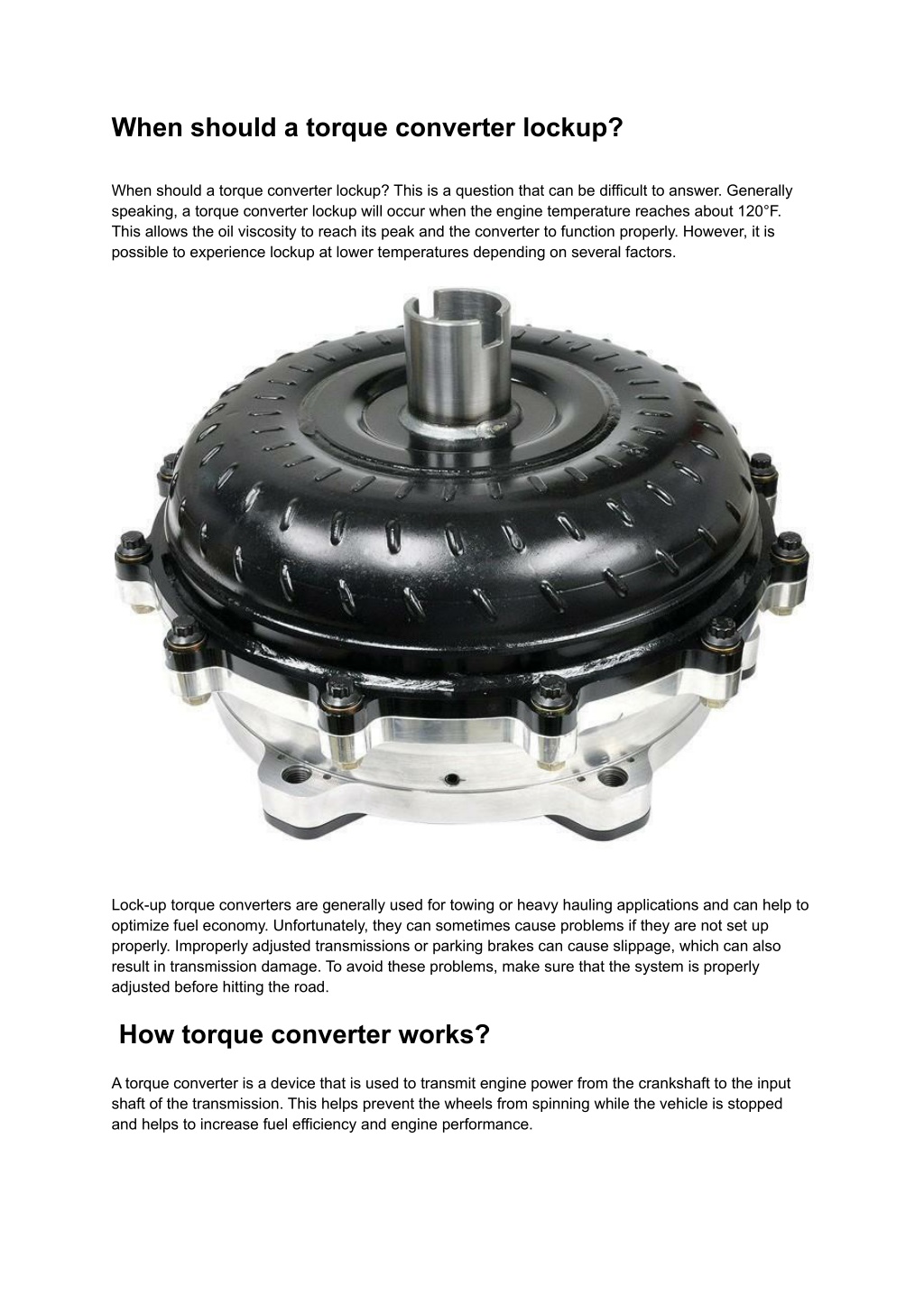 When should a torque converter lockup?

When should a torque converter lockup? This is a question that can be difficult to answer. Generally speaking, a torque converter lockup will occur when the engine temperature reaches about 120°F. This allows the oil viscosity to reach its peak and the converter to function properly. However, it is possible to experience lockup at lower temperatures depending on several factors.

Lock-up torque converters are generally used for towing or heavy hauling applications and can help to optimize fuel economy. Unfortunately, they can sometimes cause problems if they are not set up properly. Improperly adjusted transmissions or parking brakes can cause slippage, which can also result in transmission damage. To avoid these problems, make sure that the system is properly adjusted before hitting the road.

How torque converter works?

A torque converter is a device that is used to transmit engine power from the crankshaft to the input shaft of the transmission. This helps prevent the wheels from spinning while the vehicle is stopped and helps to increase fuel efficiency and engine performance.